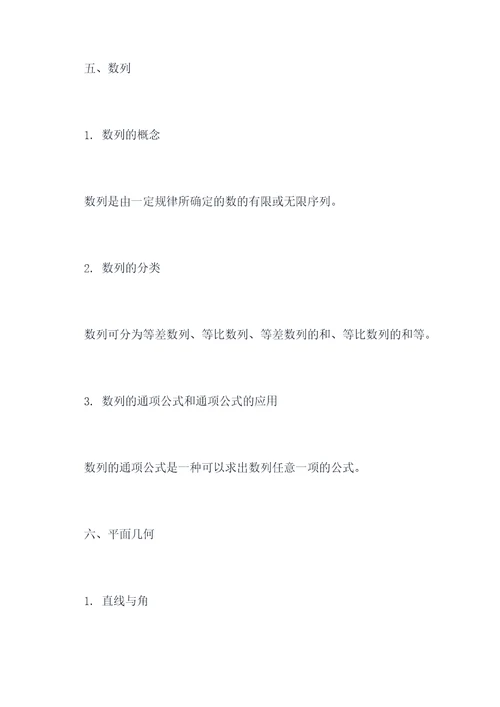 五、数列

1. 数列的概念

数列是由一定规律所确定的数的有限或无限序列。

2. 数列的分类

数列可分为等差数列、等比数列、等差数列的和、等比数列的和等。

3. 数列的通项公式和通项公式的应用

数列的通项公式是一种可以求出数列任意一项的公式。

六、平面几何

1. 直线与角